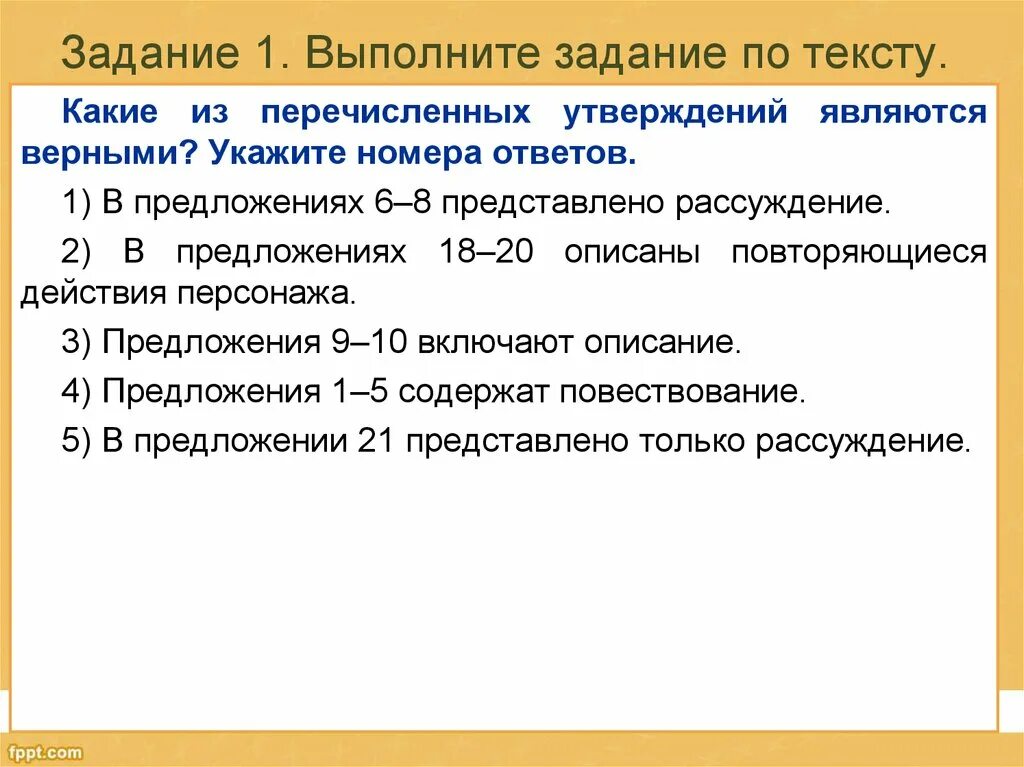 Задание 1. Выполните задание по тексту.

Какие из перечисленных утверждений являются верными? Укажите номера ответов.

1) В предложениях 6–8 представлено рассуждение.

2) В предложениях 18–20 описаны повторяющиеся действия персонажа.

3) Предложения 9–10 включают описание.

4) Предложения 1–5 содержат повествование.

5) В предложении 21 представлено только рассуждение.

fppt.com